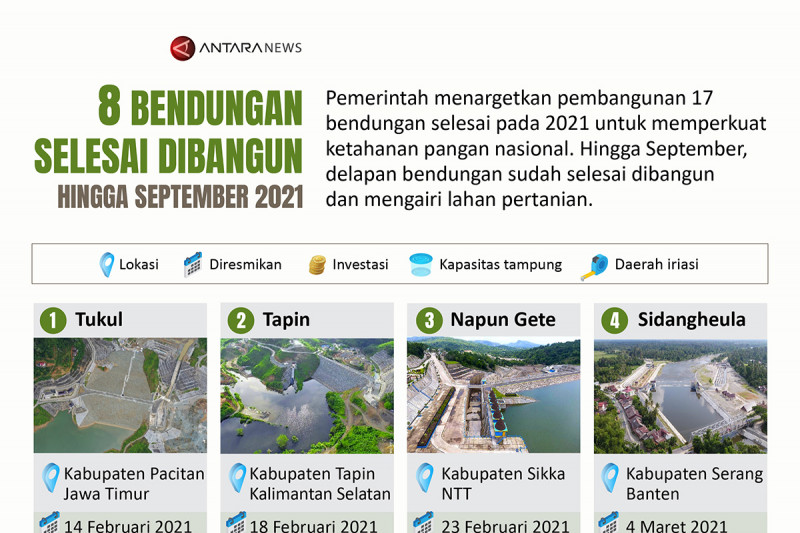 ANTARANEWS

8 BENDUNGAN SELESAI DIBANGUN HINGGA SEPTEMBER 2021

Pemerintah menargetkan pembangunan 17 bendungan selesai pada 2021 untuk memperkuat ketahanan pangan nasional. Hingga September, delapan bendungan sudah selesai dibangun dan mengairi lahan pertanian.

Lokasi Diresmikan Investasi Kapasitas tampung Daerah iriasi

1 Tukul
Kabupaten Pacitan Jawa Timur
14 Februari 2021

2 Tapin
Kabupaten Tapin Kalimantan Selatan
18 Februari 2021

3 Napun Gete
Kabupaten Sikka NTT
23 Februari 2021

4 Sidangheula
Kabupaten Serang Banten
4 Maret 2021